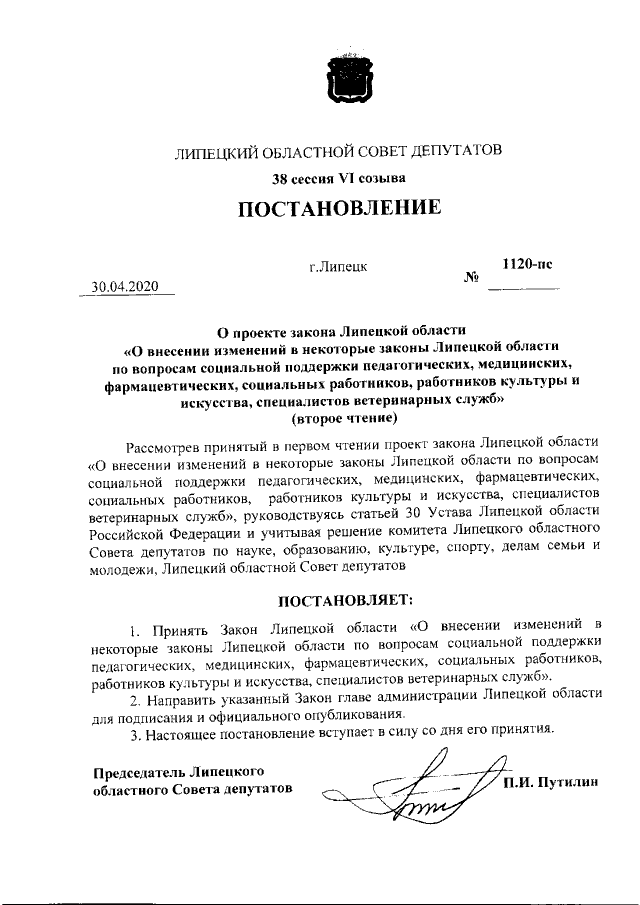 ЛИПЕЦКИЙ ОБЛАСТНОЙ СОВЕТ ДЕПУТАТОВ

38 сессия VI созыва

ПОСТАНОВЛЕНИЕ

30.04.2020 г.Липецк № 1120-пс

О проекте закона Липецкой области «О внесении изменений в некоторые законы Липецкой области по вопросам социальной поддержки педагогических, медицинских, фармацевтических, социальных работников, работников культуры и искусства, специалистов ветеринарных служб» (второе чтение)

Рассмотрев принятый в первом чтении проект закона Липецкой области «О внесении изменений в некоторые законы Липецкой области по вопросам социальной поддержки педагогических, медицинских, фармацевтических, социальных работников, работников культуры и искусства, специалистов ветеринарных служб», руководствуясь статьей 30 Устава Липецкой области Российской Федерации и учитывая решение комитета Липецкого областного Совета депутатов по науке, образованию, культуре, спорту, делам семьи и молодежи, Липецкий областной Совет депутатов

ПОСТАНОВЛЯЕТ:

1. Принять Закон Липецкой области «О внесении изменений в некоторые законы Липецкой области по вопросам социальной поддержки педагогических, медицинских, фармацевтических, социальных работников, работников культуры и искусства, специалистов ветеринарных служб».
2. Направить указанный Закон главе администрации Липецкой области для подписания и официального опубликования.
3. Настоящее постановление вступает в силу со дня его принятия.

Председатель Липецкого областного Совета депутатов П.И. Путилин